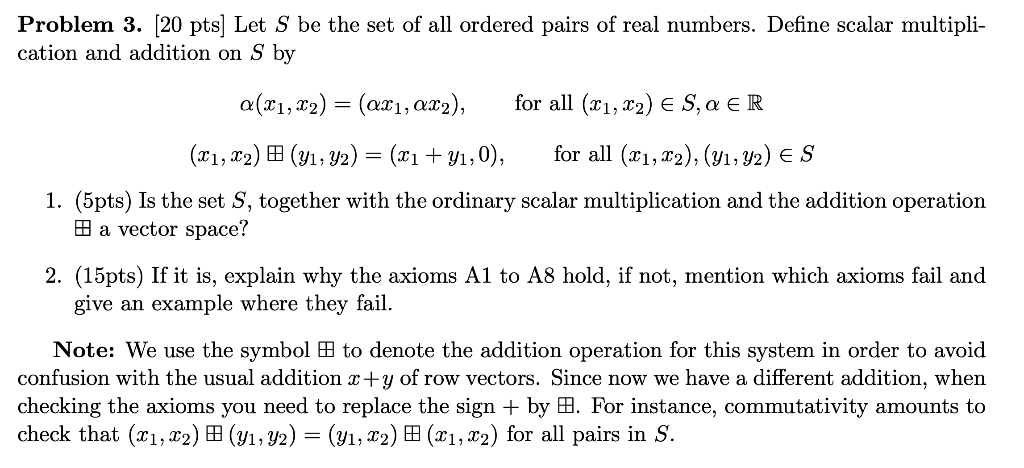 **Problem 3.** [20 pts] Let $S$ be the set of all ordered pairs of real numbers. Define scalar multiplication and addition on $S$ by

$\alpha(x_1, x_2) = (\alpha x_1, \alpha x_2),$ for all $(x_1, x_2) \in S, \alpha \in \mathbb{R}$

$(x_1, x_2) \boxplus (y_1, y_2) = (x_1 + y_1, 0),$ for all $(x_1, x_2), (y_1, y_2) \in S$

1. (5pts) Is the set $S$, together with the ordinary scalar multiplication and the addition operation $\boxplus$ a vector space?

2. (15pts) If it is, explain why the axioms A1 to A8 hold, if not, mention which axioms fail and give an example where they fail.

**Note:** We use the symbol $\boxplus$ to denote the addition operation for this system in order to avoid confusion with the usual addition $x+y$ of row vectors. Since now we have a different addition, when checking the axioms you need to replace the sign $+$ by $\boxplus$. For instance, commutativity amounts to check that $(x_1, x_2) \boxplus (y_1, y_2) = (y_1, x_2) \boxplus (x_1, x_2)$ for all pairs in $S$.